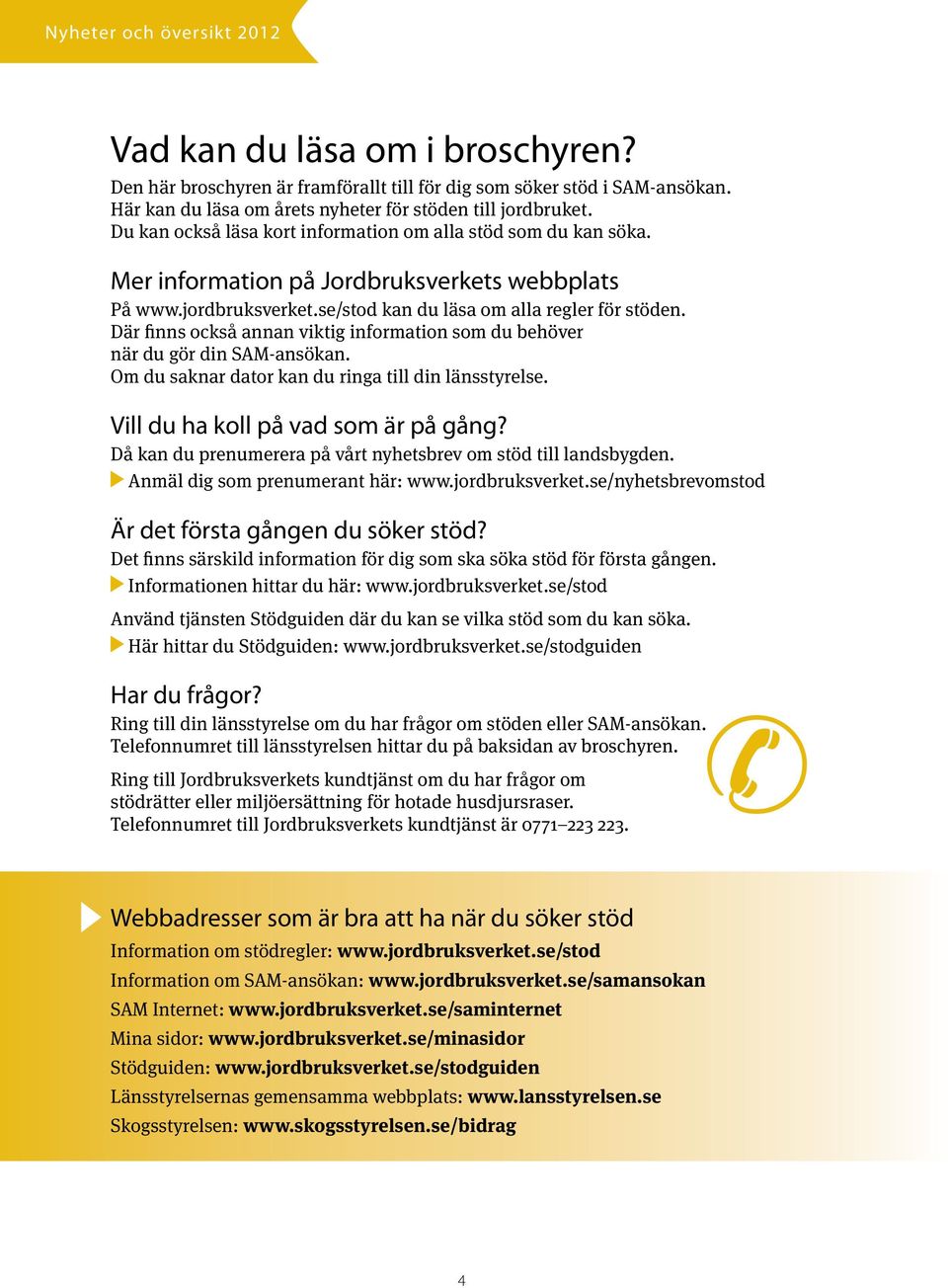 Nyheter och översikt 2012

Vad kan du läsa om i broschyren?

Den här broschyren är framförallt till för dig som söker stöd i SAM-ansökan. Här kan du läsa om årets nyheter för stöden till jordbruket. Du kan också läsa kort information om alla stöd som du kan söka.

Mer information på Jordbruksverkets webbplats

På www.jordbruksverket.se/stod kan du läsa om alla regler för stöden. Där finns också annan viktig information som du behöver när du gör din SAM-ansökan. Om du saknar dator kan du ringa till din länsstyrelse.

Vill du ha koll på vad som är på gång?

Då kan du prenumerera på vårt nyhetsbrev om stöd till landsbygden.
Anmäl dig som prenumerant här: www.jordbruksverket.se/nyhetsbrevomstod

Är det första gången du söker stöd?

Det finns särskild information för dig som ska söka stöd för första gången.
Informationen hittar du här: www.jordbruksverket.se/stod

Använd tjänsten Stödguiden där du kan se vilka stöd som du kan söka.
Här hittar du Stödguiden: www.jordbruksverket.se/stodguiden

Har du frågor?

Ring till din länsstyrelse om du har frågor om stöden eller SAM-ansökan. Telefonnumret till länsstyrelsen hittar du på baksidan av broschyren.

Ring till Jordbruksverkets kundtjänst om du har frågor om stödrätter eller miljöersättning för hotade husdjursraser. Telefonnumret till Jordbruksverkets kundtjänst är 0771–223 223.

Webbadresser som är bra att ha när du söker stöd

Information om stödregler: www.jordbruksverket.se/stod
Information om SAM-ansökan: www.jordbruksverket.se/samansokan
SAM Internet: www.jordbruksverket.se/saminternet
Mina sidor: www.jordbruksverket.se/minasidor
Stödguiden: www.jordbruksverket.se/stodguiden
Länsstyrelsernas gemensamma webbplats: www.lansstyrelsen.se
Skogsstyrelsen: www.skogsstyrelsen.se/bidrag

4